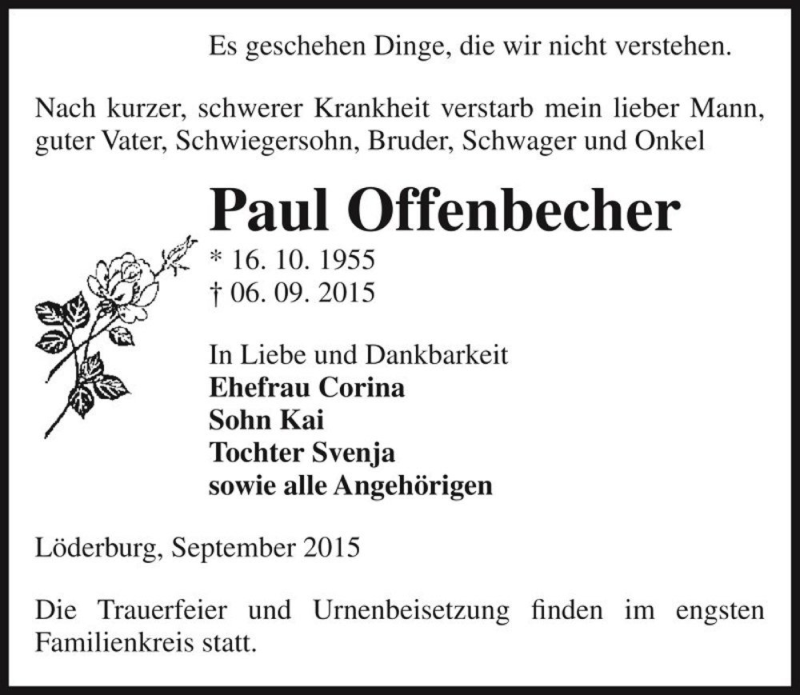 Es geschehen Dinge, die wir nicht verstehen.

Nach kurzer, schwerer Krankheit verstarb mein lieber Mann, guter Vater, Schwiegersohn, Bruder, Schwager und Onkel

Paul Offenbecher

* 16. 10. 1955
† 06. 09. 2015

In Liebe und Dankbarkeit
Ehefrau Corina
Sohn Kai
Tochter Svenja
sowie alle Angehörigen

Löderburg, September 2015

Die Trauerfeier und Urnenbeisetzung finden im engsten Familienkreis statt.